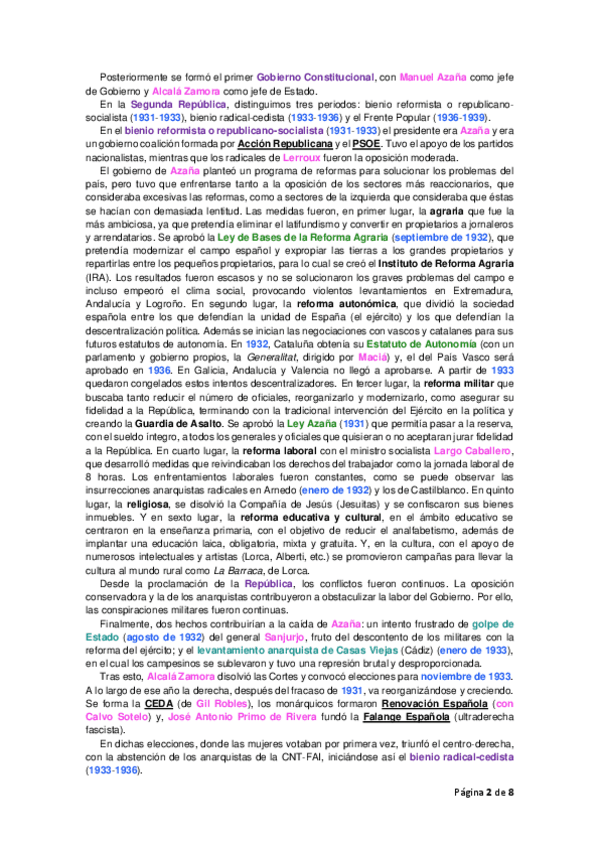 Posteriormente se formó el primer Gobierno Constitucional, con Manuel Azaña como jefe de Gobierno y Alcalá Zamora como jefe de Estado.

En la Segunda República, distinguimos tres periodos: bienio reformista o republicano-socialista (1931-1933), bienio radical-cedista (1933-1936) y el Frente Popular (1936-1939).

En el bienio reformista o republicano-socialista (1931-1933) el presidente era Azaña y era un gobierno coalición formada por Acción Republicana y el PSOE. Tuvo el apoyo de los partidos nacionalistas, mientras que los radicales de Lerroux fueron la oposición moderada.

El gobierno de Azaña planteó un programa de reformas para solucionar los problemas del país, pero tuvo que enfrentarse tanto a la oposición de los sectores más reaccionarios, que consideraba excesivas las reformas, como a sectores de la izquierda que consideraba que éstas se hacían con demasiada lentitud. Las medidas fueron, en primer lugar, la agraria que fue la más ambiciosa, ya que pretendía eliminar el latifundismo y convertir en propietarios a jornaleros y arrendatarios. Se aprobó la Ley de Bases de la Reforma Agraria (septiembre de 1932), que pretendía modernizar el campo español y expropiar las tierras a los grandes propietarios y repartirlas entre los pequeños propietarios, para lo cual se creó el Instituto de Reforma Agraria (IRA). Los resultados fueron escasos y no se solucionaron los graves problemas del campo e incluso empeoró el clima social, provocando violentos levantamientos en Extremadura, Andalucía y Logroño. En segundo lugar, la reforma autonómica, que dividió la sociedad española entre los que defendían la unidad de España (el ejército) y los que defendían la descentralización política. Además se inician las negociaciones con vascos y catalanes para sus futuros estatutos de autonomía. En 1932, Cataluña obtenía su Estatuto de Autonomía (con un parlamento y gobierno propios, la Generalitat, dirigido por Maciá) y, el del País Vasco será aprobado en 1936. En Galicia, Andalucía y Valencia no llegó a aprobarse. A partir de 1933 quedaron congelados estos intentos descentralizadores. En tercer lugar, la reforma militar que buscaba tanto reducir el número de oficiales, reorganizarlo y modernizarlo, como asegurar su fidelidad a la República, terminando con la tradicional intervención del Ejército en la política y creando la Guardia de Asalto. Se aprobó la Ley Azaña (1931) que permitía pasar a la reserva, con el sueldo íntegro, a todos los generales y oficiales que quisieran o no aceptaran jurar fidelidad a la República. En cuarto lugar, la reforma laboral con el ministro socialista Largo Caballero, que desarrolló medidas que reivindicaban los derechos del trabajador como la jornada laboral de 8 horas. Los enfrentamientos laborales fueron constantes, como se puede observar las insurrecciones anarquistas radicales en Arnedo (enero de 1932) y los de Castilblanco. En quinto lugar, la religiosa, se disolvió la Compañía de Jesús (Jesuitas) y se confiscaron sus bienes inmuebles. Y en sexto lugar, la reforma educativa y cultural, en el ámbito educativo se centraron en la enseñanza primaria, con el objetivo de reducir el analfabetismo, además de implantar una educación laica, obligatoria, mixta y gratuita. Y, en la cultura, con el apoyo de numerosos intelectuales y artistas (Lorca, Alberti, etc.) se promovieron campañas para llevar la cultura al mundo rural como La Barraca, de Lorca.

Desde la proclamación de la República, los conflictos fueron continuos. La oposición conservadora y la de los anarquistas contribuyeron a obstaculizar la labor del Gobierno. Por ello, las conspiraciones militares fueron continuas.

Finalmente, dos hechos contribuirían a la caída de Azaña: un intento frustrado de golpe de Estado (agosto de 1932) del general Sanjurjo, fruto del descontento de los militares con la reforma del ejército; y el levantamiento anarquista de Casas Viejas (Cádiz) (enero de 1933), en el cual los campesinos se sublevaron y tuvo una represión brutal y desproporcionada.

Tras esto, Alcalá Zamora disolvió las Cortes y convocó elecciones para noviembre de 1933. A lo largo de ese año la derecha, después del fracaso de 1931, va reorganizándose y creciendo. Se forma la CEDA (de Gil Robles), los monárquicos formaron Renovación Española (con Calvo Sotelo) y, José Antonio Primo de Rivera fundó la Falange Española (ultraderecha fascista).

En dichas elecciones, donde las mujeres votaban por primera vez, triunfó el centro-derecha, con la abstención de los anarquistas de la CNT-FAI, iniciándose así el bienio radical-cedista (1933-1936).

Página 2 de 8